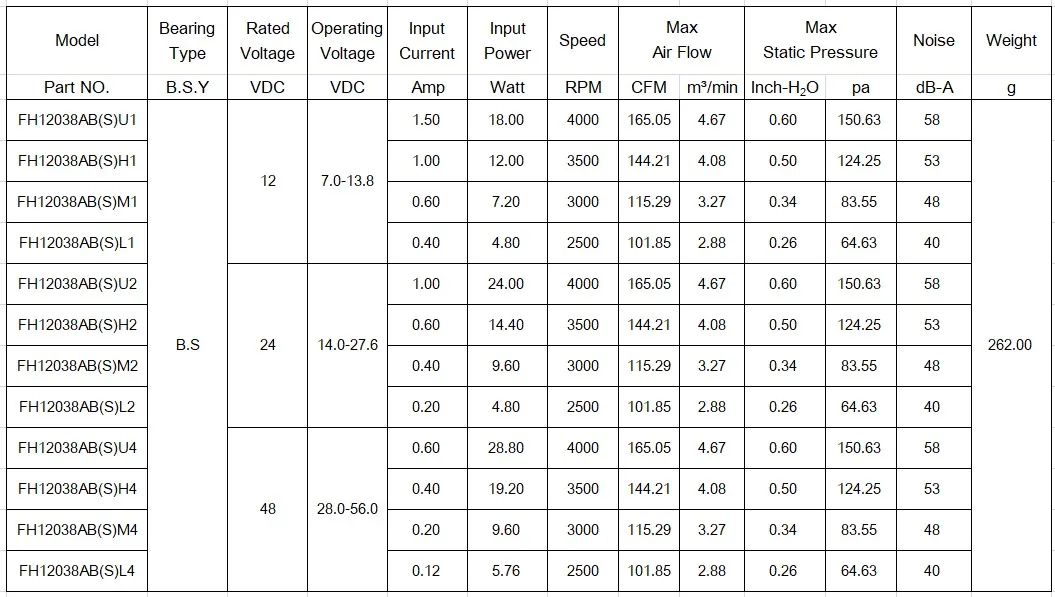 | Model | Bearing Type | Rated Voltage | Operating Voltage | Input Current | Input Power | Speed | Max Air Flow | | Max Static Pressure | | Noise | Weight |
|---|---|---|---|---|---|---|---|---|---|---|---|---|
| Part NO. | B.S.Y | VDC | VDC | Amp | Watt | RPM | CFM | m³/min | Inch-$H_2O$ | pa | dB-A | g |
| FH12038AB(S)U1 | B.S | 12 | 7.0-13.8 | 1.50 | 18.00 | 4000 | 165.05 | 4.67 | 0.60 | 150.63 | 58 | 262.00 |
| FH12038AB(S)H1 | | | | 1.00 | 12.00 | 3500 | 144.21 | 4.08 | 0.50 | 124.25 | 53 | |
| FH12038AB(S)M1 | | | | 0.60 | 7.20 | 3000 | 115.29 | 3.27 | 0.34 | 83.55 | 48 | |
| FH12038AB(S)L1 | | | | 0.40 | 4.80 | 2500 | 101.85 | 2.88 | 0.26 | 64.63 | 40 | |
| FH12038AB(S)U2 | | 24 | 14.0-27.6 | 1.00 | 24.00 | 4000 | 165.05 | 4.67 | 0.60 | 150.63 | 58 | |
| FH12038AB(S)H2 | | | | 0.60 | 14.40 | 3500 | 144.21 | 4.08 | 0.50 | 124.25 | 53 | |
| FH12038AB(S)M2 | | | | 0.40 | 9.60 | 3000 | 115.29 | 3.27 | 0.34 | 83.55 | 48 | |
| FH12038AB(S)L2 | | | | 0.20 | 4.80 | 2500 | 101.85 | 2.88 | 0.26 | 64.63 | 40 | |
| FH12038AB(S)U4 | | 48 | 28.0-56.0 | 0.60 | 28.80 | 4000 | 165.05 | 4.67 | 0.60 | 150.63 | 58 | |
| FH12038AB(S)H4 | | | | 0.40 | 19.20 | 3500 | 144.21 | 4.08 | 0.50 | 124.25 | 53 | |
| FH12038AB(S)M4 | | | | 0.20 | 9.60 | 3000 | 115.29 | 3.27 | 0.34 | 83.55 | 48 | |
| FH12038AB(S)L4 | | | | 0.12 | 5.76 | 2500 | 101.85 | 2.88 | 0.26 | 64.63 | 40 | |